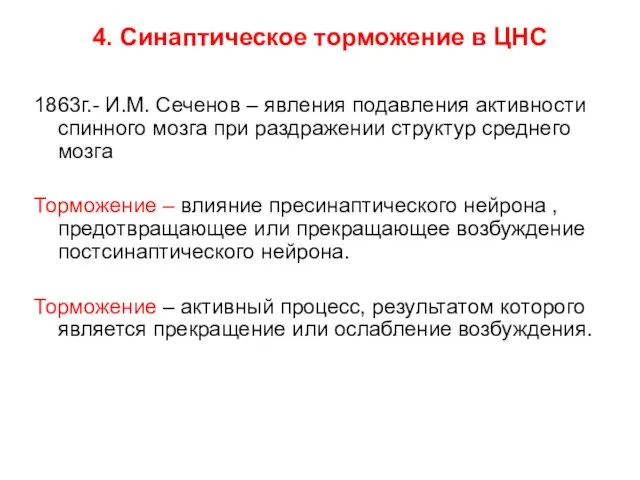 4. Синаптическое торможение в ЦНС

1863г.- И.М. Сеченов – явления подавления активности спинного мозга при раздражении структур среднего мозга

Торможение – влияние пресинаптического нейрона , предотвращающее или прекращающее возбуждение постсинаптического нейрона.

Торможение – активный процесс, результатом которого является прекращение или ослабление возбуждения.